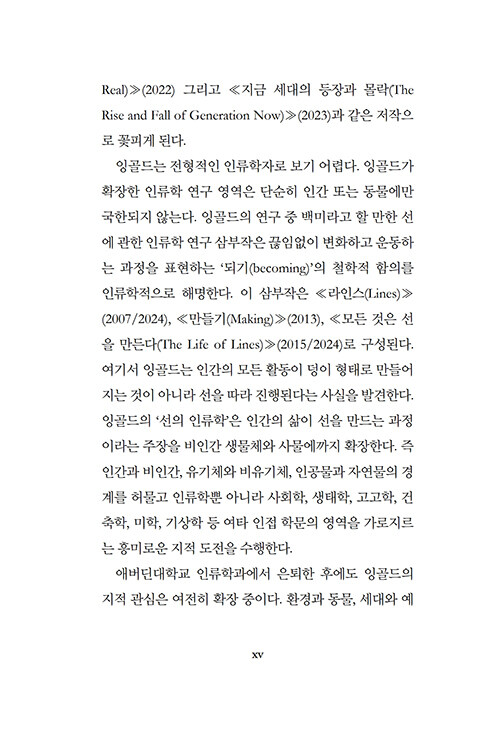 Real)≫(2022) 그리고 ≪지금 세대의 등장과 몰락(The Rise and Fall of Generation Now)≫(2023)과 같은 저작으로 꽃피게 된다.

잉골드는 전형적인 인류학자로 보기 어렵다. 잉골드가 확장한 인류학 연구 영역은 단순히 인간 또는 동물에만 국한되지 않는다. 잉골드의 연구 중 백미라고 할 만한 선에 관한 인류학 연구 삼부작은 끊임없이 변화하고 운동하는 과정을 표현하는 '되기(becoming)'의 철학적 함의를 인류학적으로 해명한다. 이 삼부작은 ≪라인스(Lines)≫(2007/2024), ≪만들기(Making)≫(2013), ≪모든 것은 선을 만든다(The Life of Lines)≫(2015/2024)로 구성된다. 여기서 잉골드는 인간의 모든 활동이 덩이 형태로 만들어지는 것이 아니라 선을 따라 진행된다는 사실을 발견한다. 잉골드의 '선의 인류학'은 인간의 삶이 선을 만드는 과정이라는 주장을 비인간 생물체와 사물에까지 확장한다. 즉 인간과 비인간, 유기체와 비유기체, 인공물과 자연물의 경계를 허물고 인류학뿐 아니라 사회학, 생태학, 고고학, 건축학, 미학, 기상학 등 여타 인접 학문의 영역을 가로지르는 흥미로운 지적 도전을 수행한다.

애버딘대학교 인류학과에서 은퇴한 후에도 잉골드의 지적 관심은 여전히 확장 중이다. 환경과 동물, 세대와 예

xv